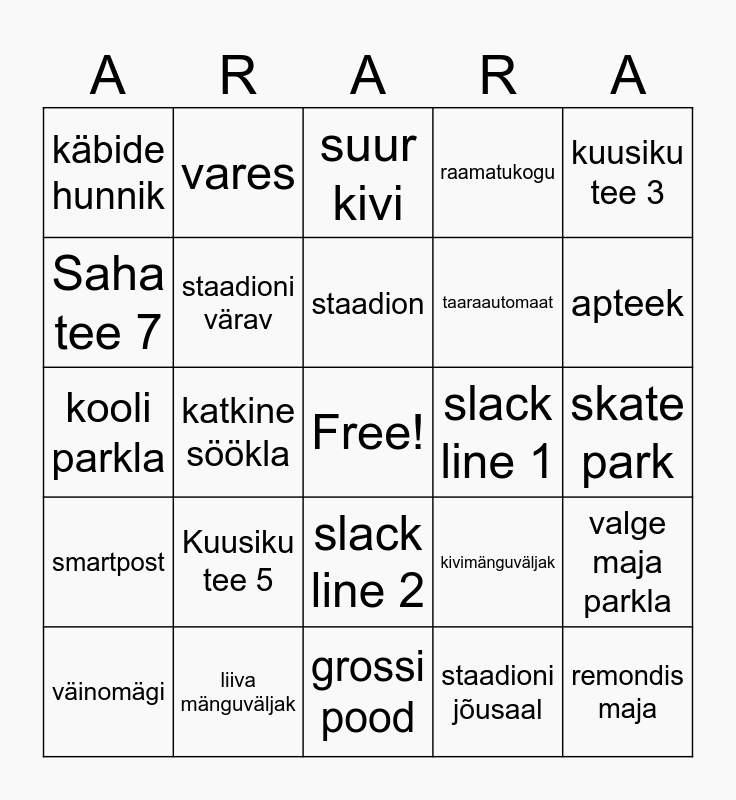 | A | R | A | R | A |
|---|---|---|---|---|
| käbide hunnik | vares | suur kivi | raamatukogu | kuusiku tee 3 |
| Saha tee 7 | staadioni värav | staadion | taaraautomaat | apteek |
| kooli parkla | katkine söökla | Free! | slack line 1 | skate park |
| smartpost | Kuusiku tee 5 | slack line 2 | kivimänguväljak | valge maja parkla |
| väinomägi | liiva mänguväljak | grossi pood | staadioni jõusaal | remondis maja |